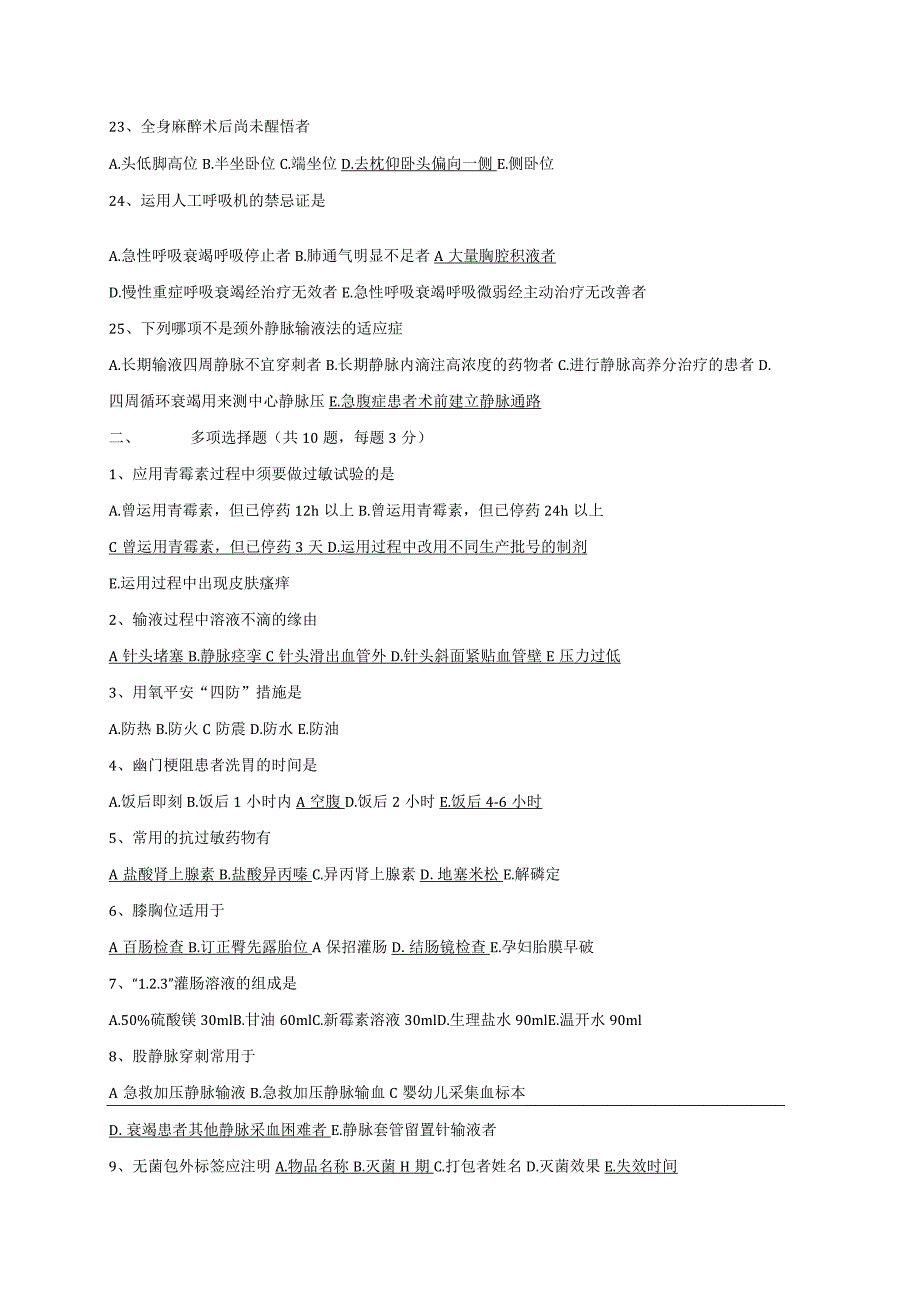 23、全身麻醉术后尚未醒悟者

A.头低脚高位 B.半坐卧位 C.端坐位 D.去枕仰卧头偏向一侧 E.侧卧位

24、运用人工呼吸机的禁忌证是

A.急性呼吸衰竭呼吸停止者 B.肺通气明显不足者 A 大量胸腔积液者

D.慢性重症呼吸衰竭经治疗无效者 E.急性呼吸衰竭呼吸微弱经主动治疗无改善者

25、下列哪项不是颈外静脉输液法的适应症

A.长期输液四周静脉不宜穿刺者 B.长期静脉内滴注高浓度的药物者 C.进行静脉高养分治疗的患者 D.四周循环衰竭用来测中心静脉压 E.急腹症患者术前建立静脉通路

二、 多项选择题（共 10 题，每题 3 分）

1、应用青霉素过程中须要做过敏试验的是

A.曾运用青霉素，但已停药 12h 以上 B.曾运用青霉素，但已停药 24h 以上

C 曾运用青霉素，但已停药 3 天 D.运用过程中改用不同生产批号的制剂

E.运用过程中出现皮肤瘙痒

2、输液过程中溶液不滴的缘由

A 针头堵塞 B.静脉痉挛 C 针头滑出血管外 D.针头斜面紧贴血管壁 E 压力过低

3、用氧平安“四防”措施是

A.防热 B.防火 C 防震 D.防水 E.防油

4、幽门梗阻患者洗胃的时间是

A.饭后即刻 B.饭后 1 小时内 A 空腹 D.饭后 2 小时 E.饭后 4-6 小时

5、常用的抗过敏药物有

A 盐酸肾上腺素 B.盐酸异丙嗪 C.异丙肾上腺素 D. 地塞米松 E.解磷定

6、膝胸位适用于

A 百肠检查 B.订正臀先露胎位 A 保招灌肠 D. 结肠镜检查 E.孕妇胎膜早破

7、“1.2.3”灌肠溶液的组成是

A.50%硫酸镁 30mlB.甘油 60mlC.新霉素溶液 30mlD.生理盐水 90mlE.温开水 90ml

8、股静脉穿刺常用于

A 急救加压静脉输液 B.急救加压静脉输血 C 婴幼儿采集血标本

D. 衰竭患者其他静脉采血困难者 E.静脉套管留置针输液者

9、无菌包外标签应注明 A.物品名称 B.灭菌 H 期 C.打包者姓名 D.灭菌效果 E.失效时间